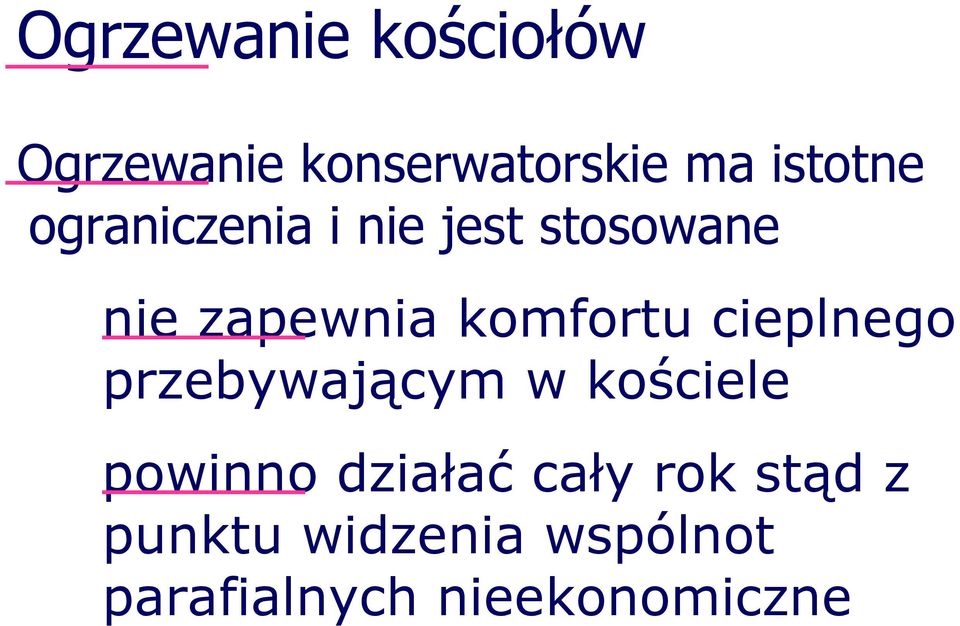 Ogrzewanie kościołów

Ogrzewanie konserwatorskie ma istotne ograniczenia i nie jest stosowane

nie zapewnia komfortu cieplnego przebywającym w kościele

powinno działać cały rok stąd z punktu widzenia wspólnot parafialnych nieekonomiczne